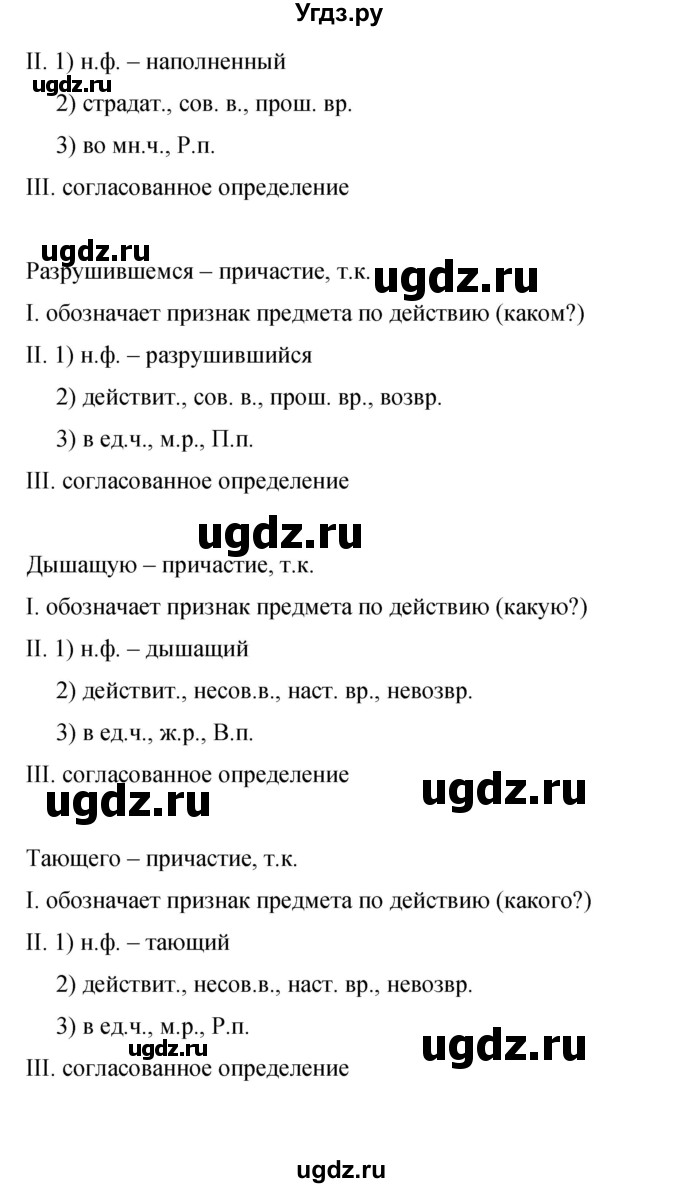 Угдз.ру

II. 1) н.ф. – наполненный
ugdz.ru
2) страдат., сов. в., прош. вр.
3) во мн.ч., Р.п.
III. согласованное определение

ugdz.ru
Разрушившемся – причастие, т.к. ugdz.ru
I. обозначает признак предмета по действию (каком?)
II. 1) н.ф. – разрушившийся
2) действит., сов. в., прош. вр., возвр.
3) в ед.ч., м.р., П.п.
III. согласованное определение

ugdz.ru
Дышащую – причастие, т.к.
I. обозначает признак предмета по действию (какую?)
II. 1) н.ф. – дышащий
2) действит., несов.в., наст. вр., невозвр.
3) в ед.ч., ж.р., В.п.
III. согласованное определение
ugdz.ru ugdz.ru

Тающего – причастие, т.к.
I. обозначает признак предмета по действию (какого?)
II. 1) н.ф. – тающий
2) действит., несов.в., наст. вр., невозвр.
3) в ед.ч., м.р., Р.п.
ugdz.ru ugdz.ru
III. согласованное определение

ugdz.ru